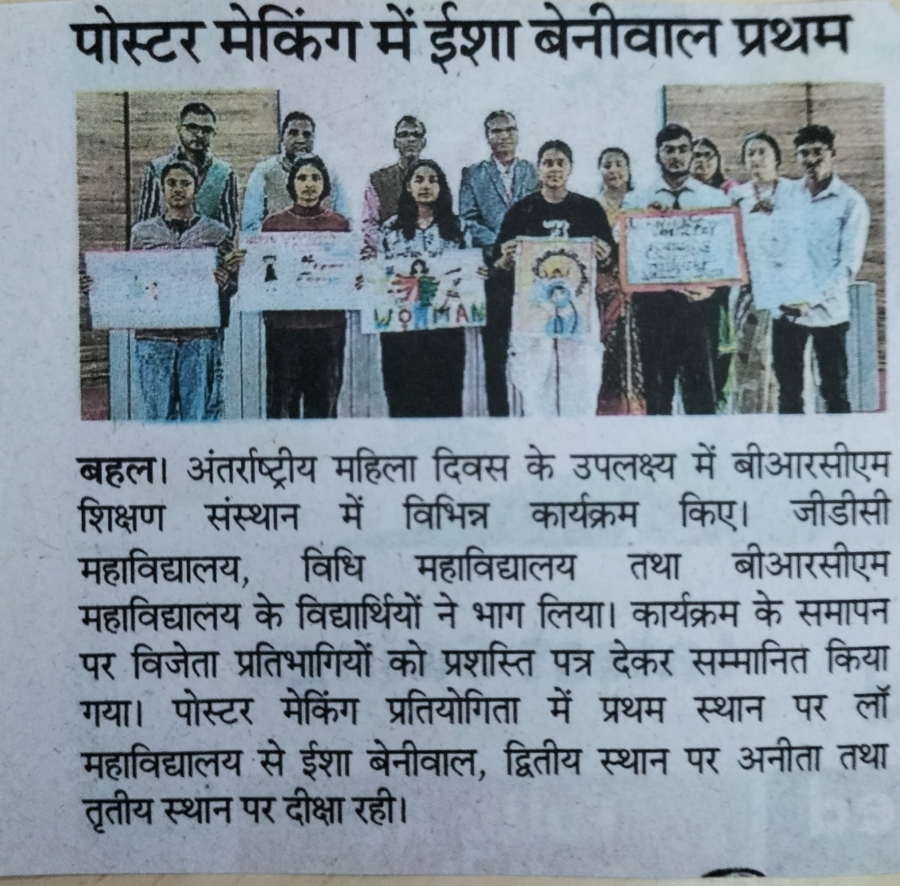 पोस्टर मेकिंग में ईशा बेनीवाल प्रथम

WOMAN

बहल। अंतर्राष्ट्रीय महिला दिवस के उपलक्ष्य में बीआरसीएम शिक्षण संस्थान में विभिन्न कार्यक्रम किए। जीडीसी महाविद्यालय, विधि महाविद्यालय तथा बीआरसीएम महाविद्यालय के विद्यार्थियों ने भाग लिया। कार्यक्रम के समापन पर विजेता प्रतिभागियों को प्रशस्ति पत्र देकर सम्मानित किया गया। पोस्टर मेकिंग प्रतियोगिता में प्रथम स्थान पर लॉ महाविद्यालय से ईशा बेनीवाल, द्वितीय स्थान पर अनीता तथा तृतीय स्थान पर दीक्षा रही।